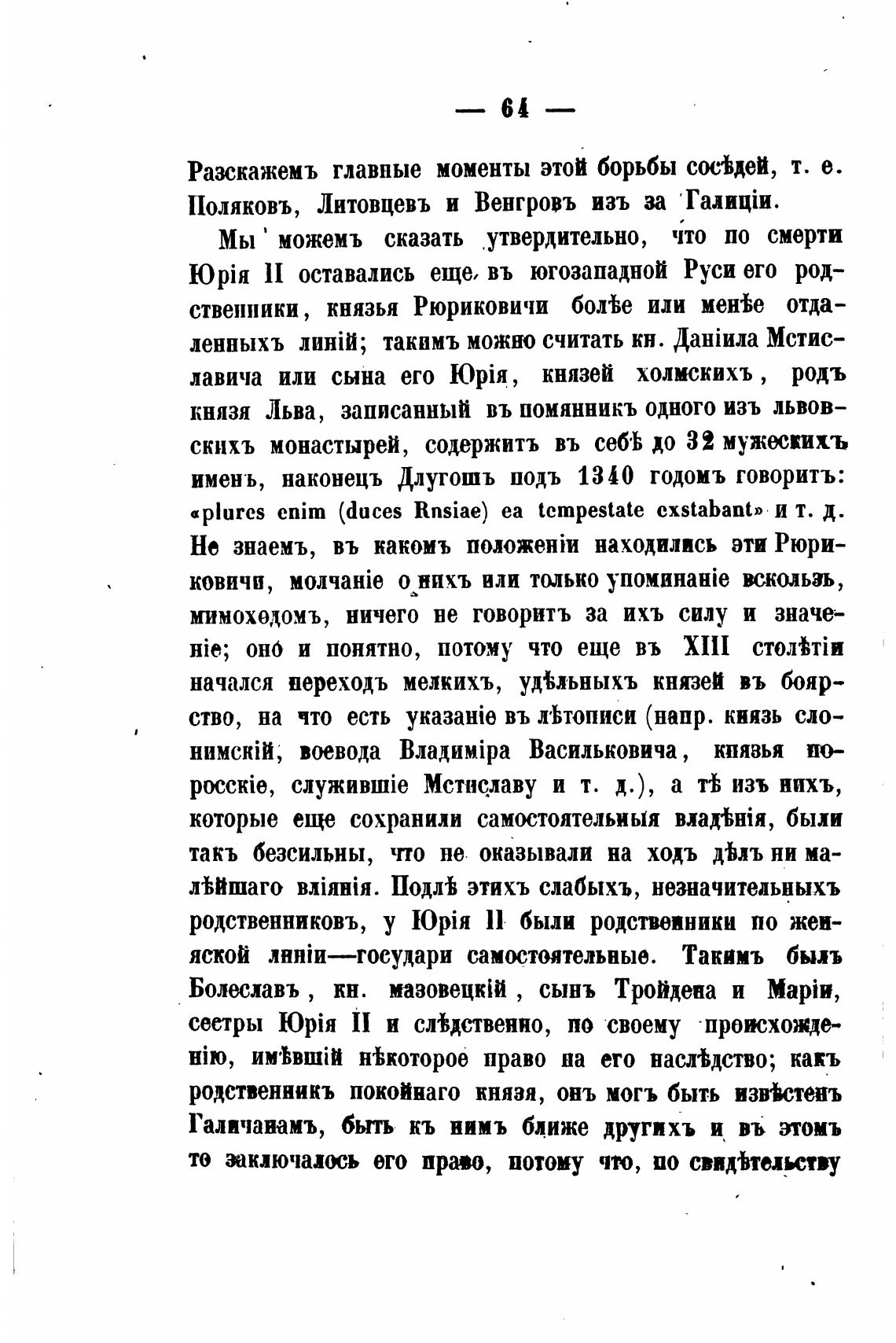 — 64 —

Разскажемъ главные моменты этой борьбы сосѣдей, т. е. Поляковъ, Литовцевъ и Венгровъ изъ за Галиціи.

Мы можемъ сказать утвердительно, что по смерти Юрія II оставались еще въ югозападной Руси его родственники, князья Рюриковичи болѣе или менѣе отдаленныхъ линій; такимъ можно считать кн. Даніила Мстиславича или сына его Юрія, князей холмскихъ, родъ князя Льва, записанный въ помянникъ одного изъ львовскихъ монастырей, содержитъ въ себѣ до 32 мужескихъ именъ, наконецъ Длугошъ подъ 1340 годомъ говоритъ: «plures enim (duces Rnsiae) ea tempestate exstabant» и т. д. Не знаемъ, въ какомъ положеніи находились эти Рюриковичи, молчаніе о нихъ или только упоминаніе вскользь, мимоходомъ, ничего не говоритъ за ихъ силу и значеніе; оно и понятно, потому что еще въ XIII столѣтіи начался переходъ мелкихъ, удѣльныхъ князей въ боярство, на что есть указаніе въ лѣтописи (напр. князь слонимскій, воевода Владиміра Васильковича, князья поросскіе, служившіе Мстиславу и т. д.), а тѣ изъ нихъ, которые еще сохранили самостоятельныя владѣнія, были такъ безсильны, что не оказывали на ходъ дѣлъ ни малѣйшаго вліянія. Подлѣ этихъ слабыхъ, незначительныхъ родственниковъ, у Юрія II были родственники по женской линіи—государи самостоятельные. Такимъ былъ Болеславъ, кн. мазовецкій, сынъ Тройдена и Маріи, сестры Юрія II и слѣдственно, по своему происхожденію, имѣвшій нѣкоторое право на его наслѣдство; какъ родственникъ покойнаго князя, онъ могъ быть извѣстенъ Галичанамъ, быть къ нимъ ближе другихъ и въ этомъ то заключалось его право, потому что, по свидѣтельству